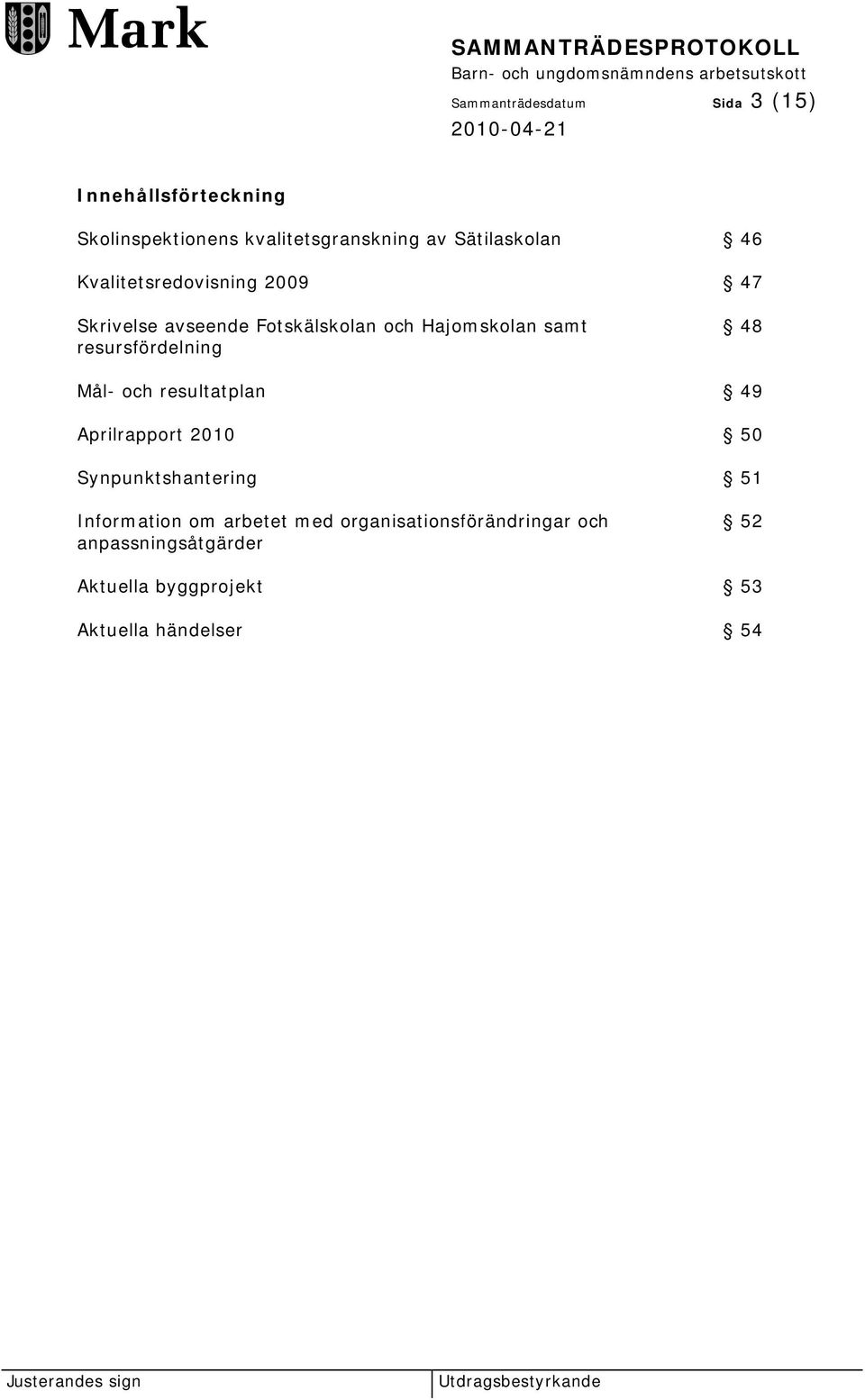 Mark

SAMMANTRÄDESPROTOKOLL
Barn- och ungdomsnämndens arbetsutskott
Sammanträdesdatum Sida 3 (15)
2010-04-21

Innehållsförteckning

Skolinspektionens kvalitetsgranskning av Sätilaskolan § 46

Kvalitetsredovisning 2009 § 47

Skrivelse avseende Fotskälskolan och Hajomskolan samt resursfördelning § 48

Mål- och resultatplan § 49

Aprilrapport 2010 § 50

Synpunktshantering § 51

Information om arbetet med organisationsförändringar och anpassningsåtgärder § 52

Aktuella byggprojekt § 53

Aktuella händelser § 54

Justerandes sign

Utdragsbestyrkande